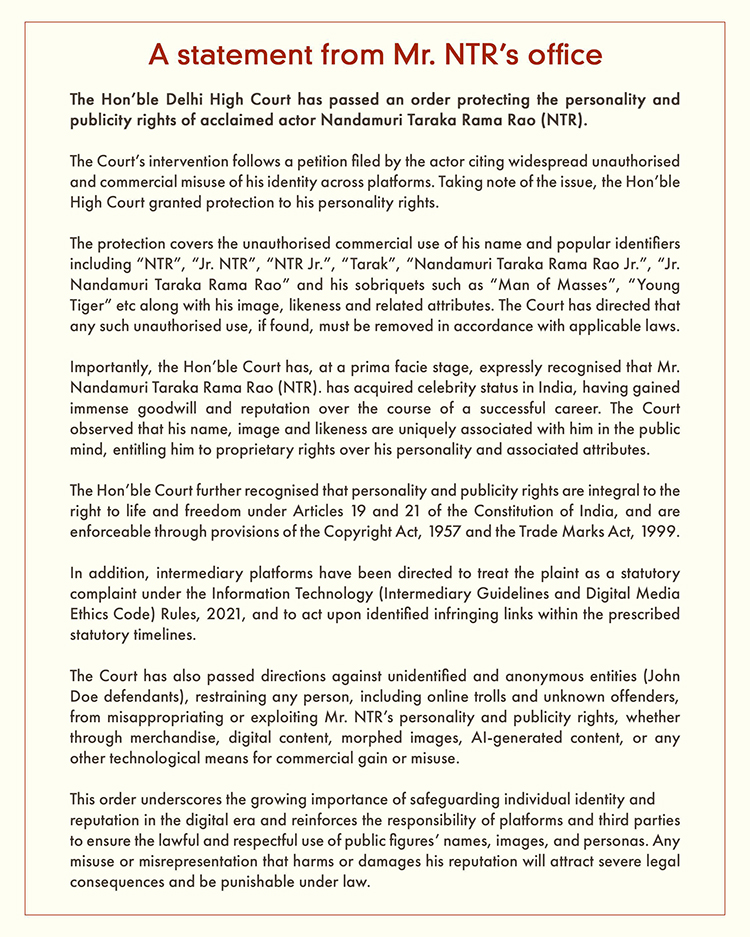 A statement from Mr. NTR's office

The Hon'ble Delhi High Court has passed an order protecting the personality and publicity rights of acclaimed actor Nandamuri Taraka Rama Rao (NTR).

The Court's intervention follows a petition filed by the actor citing widespread unauthorised and commercial misuse of his identity across platforms. Taking note of the issue, the Hon'ble High Court granted protection to his personality rights.

The protection covers the unauthorised commercial use of his name and popular identifiers including "NTR", "Jr. NTR", "NTR Jr.", "Tarak", "Nandamuri Taraka Rama Rao Jr.", "Jr. Nandamuri Taraka Rama Rao" and his sobriquets such as "Man of Masses", "Young Tiger" etc along with his image, likeness and related attributes. The Court has directed that any such unauthorised use, if found, must be removed in accordance with applicable laws.

Importantly, the Hon'ble Court has, at a prima facie stage, expressly recognised that Mr. Nandamuri Taraka Rama Rao (NTR). has acquired celebrity status in India, having gained immense goodwill and reputation over the course of a successful career. The Court observed that his name, image and likeness are uniquely associated with him in the public mind, entitling him to proprietary rights over his personality and associated attributes.

The Hon'ble Court further recognised that personality and publicity rights are integral to the right to life and freedom under Articles 19 and 21 of the Constitution of India, and are enforceable through provisions of the Copyright Act, 1957 and the Trade Marks Act, 1999.

In addition, intermediary platforms have been directed to treat the plaint as a statutory complaint under the Information Technology (Intermediary Guidelines and Digital Media Ethics Code) Rules, 2021, and to act upon identified infringing links within the prescribed statutory timelines.

The Court has also passed directions against unidentified and anonymous entities (John Doe defendants), restraining any person, including online trolls and unknown offenders, from misappropriating or exploiting Mr. NTR's personality and publicity rights, whether through merchandise, digital content, morphed images, AI-generated content, or any other technological means for commercial gain or misuse.

This order underscores the growing importance of safeguarding individual identity and reputation in the digital era and reinforces the responsibility of platforms and third parties to ensure the lawful and respectful use of public figures' names, images, and personas. Any misuse or misrepresentation that harms or damages his reputation will attract severe legal consequences and be punishable under law.